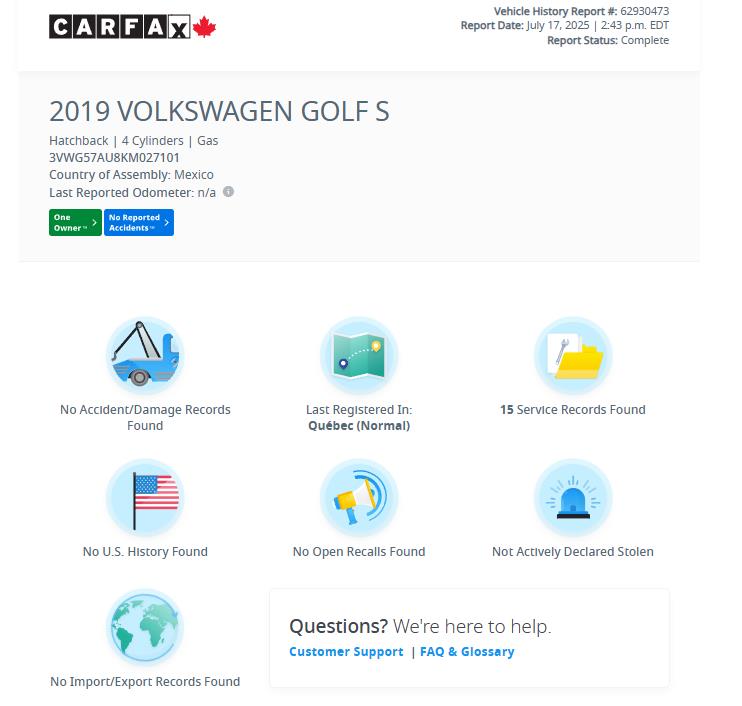 CARFAX

Vehicle History Report #: 62930473
Report Date: July 17, 2025 | 2:43 p.m. EDT
Report Status: Complete

2019 VOLKSWAGEN GOLF S

Hatchback | 4 Cylinders | Gas
3VWG57AU8KM027101
Country of Assembly: Mexico
Last Reported Odometer: n/a

One Owner™
No Reported Accidents™

No Accident/Damage Records Found

Last Registered In: Québec (Normal)

15 Service Records Found

No U.S. History Found

No Open Recalls Found

Not Actively Declared Stolen

No Import/Export Records Found

Questions? We're here to help.
Customer Support | FAQ & Glossary